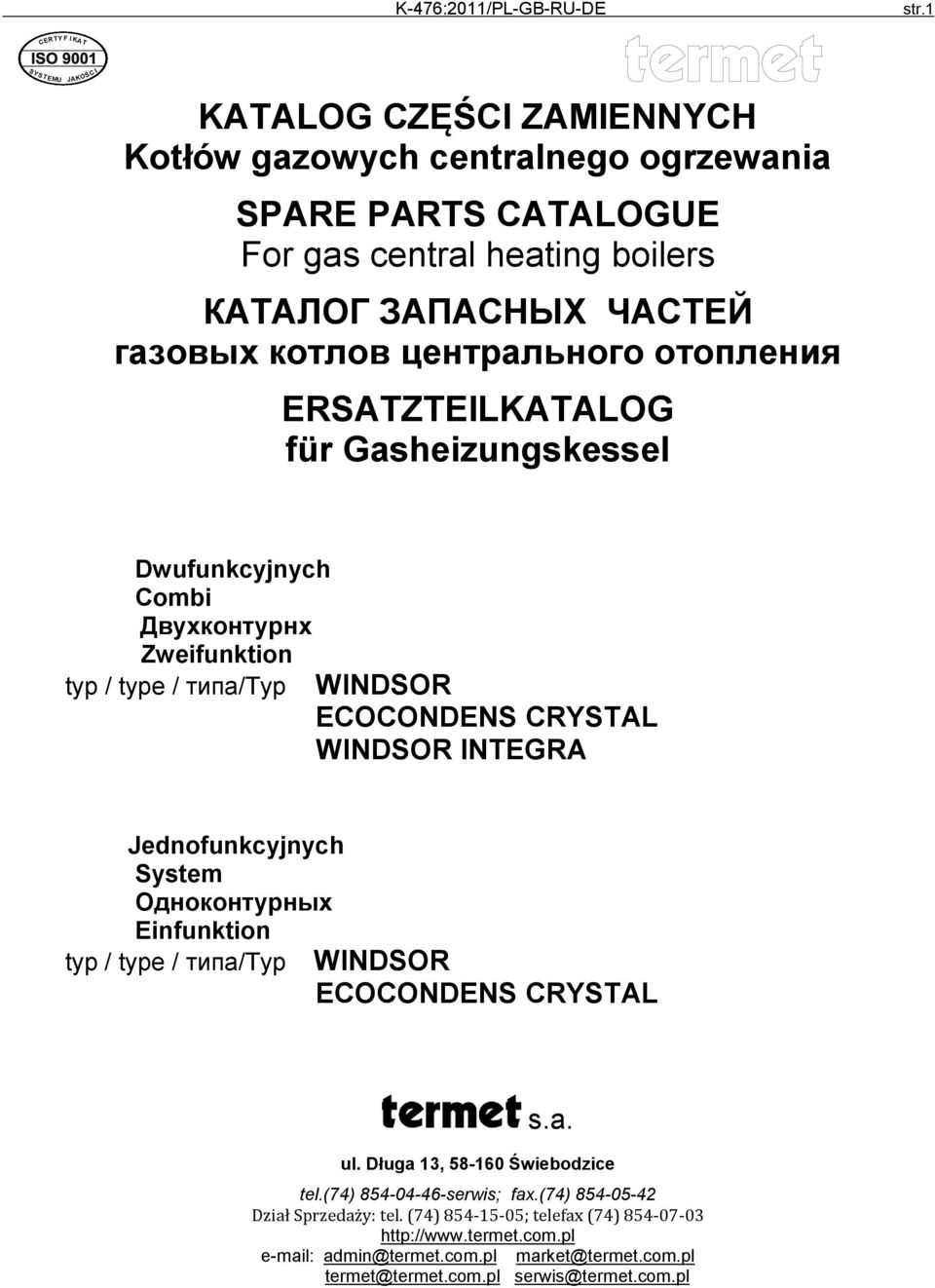 K-476:2011/PL-GB-RU-DE str.1

CERTYFIKAT ISO 9001 SYSTEMU JAKOŚCI

termet

KATALOG CZĘŚCI ZAMIENNYCH
Kotłów gazowych centralnego ogrzewania

SPARE PARTS CATALOGUE
For gas central heating boilers

КАТАЛОГ ЗАПАСНЫХ ЧАСТЕЙ
газовых котлов центрального отопления

ERSATZTEILKATALOG
für Gasheizungskessel

Dwufunkcyjnych
Combi
Двухконтурнх
Zweifunktion
typ / type / типа/Typ WINDSOR
ECOCONDENS CRYSTAL
WINDSOR INTEGRA

Jednofunkcyjnych
System
Одноконтурных
Einfunktion
typ / type / типа/Typ WINDSOR
ECOCONDENS CRYSTAL

termet s.a.

ul. Długa 13, 58-160 Świebodzice
tel.(74) 854-04-46-serwis; fax.(74) 854-05-42
Dział Sprzedaży: tel. (74) 854-15-05; telefax (74) 854-07-03
http://www.termet.com.pl
e-mail: admin@termet.com.pl market@termet.com.pl
termet@termet.com.pl serwis@termet.com.pl